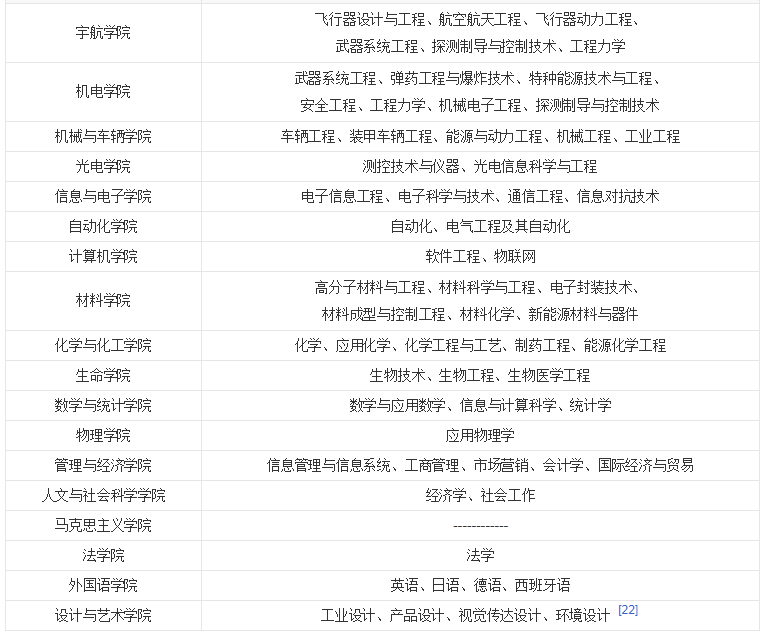 | | |
|---|---|
| 宇航学院 | 飞行器设计与工程、航空航天工程、飞行器动力工程、武器系统工程、探测制导与控制技术、工程力学 |
| 机电学院 | 武器系统工程、弹药工程与爆炸技术、特种能源技术与工程、安全工程、工程力学、机械电子工程、探测制导与控制技术 |
| 机械与车辆学院 | 车辆工程、装甲车辆工程、能源与动力工程、机械工程、工业工程 |
| 光电学院 | 测控技术与仪器、光电信息科学与工程 |
| 信息与电子学院 | 电子信息工程、电子科学与技术、通信工程、信息对抗技术 |
| 自动化学院 | 自动化、电气工程及其自动化 |
| 计算机学院 | 软件工程、物联网 |
| 材料学院 | 高分子材料与工程、材料科学与工程、电子封装技术、材料成型与控制工程、材料化学、新能源材料与器件 |
| 化学与化工学院 | 化学、应用化学、化学工程与工艺、制药工程、能源化学工程 |
| 生命学院 | 生物技术、生物工程、生物医学工程 |
| 数学与统计学院 | 数学与应用数学、信息与计算科学、统计学 |
| 物理学院 | 应用物理学 |
| 管理与经济学院 | 信息管理与信息系统、工商管理、市场营销、会计学、国际经济与贸易 |
| 人文与社会科学学院 | 经济学、社会工作 |
| 马克思主义学院 | ------------ |
| 法学院 | 法学 |
| 外国语学院 | 英语、日语、德语、西班牙语 |
| 设计与艺术学院 | 工业设计、产品设计、视觉传达设计、环境设计 [22] |